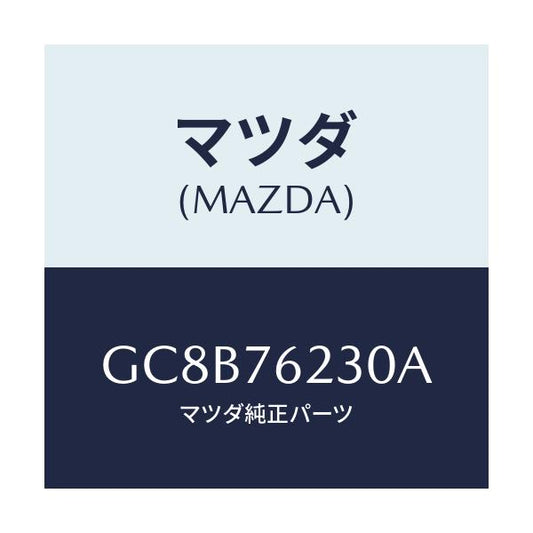 マツダ
(MAZDA)

GC8B76230A
マツダ純正パーツ